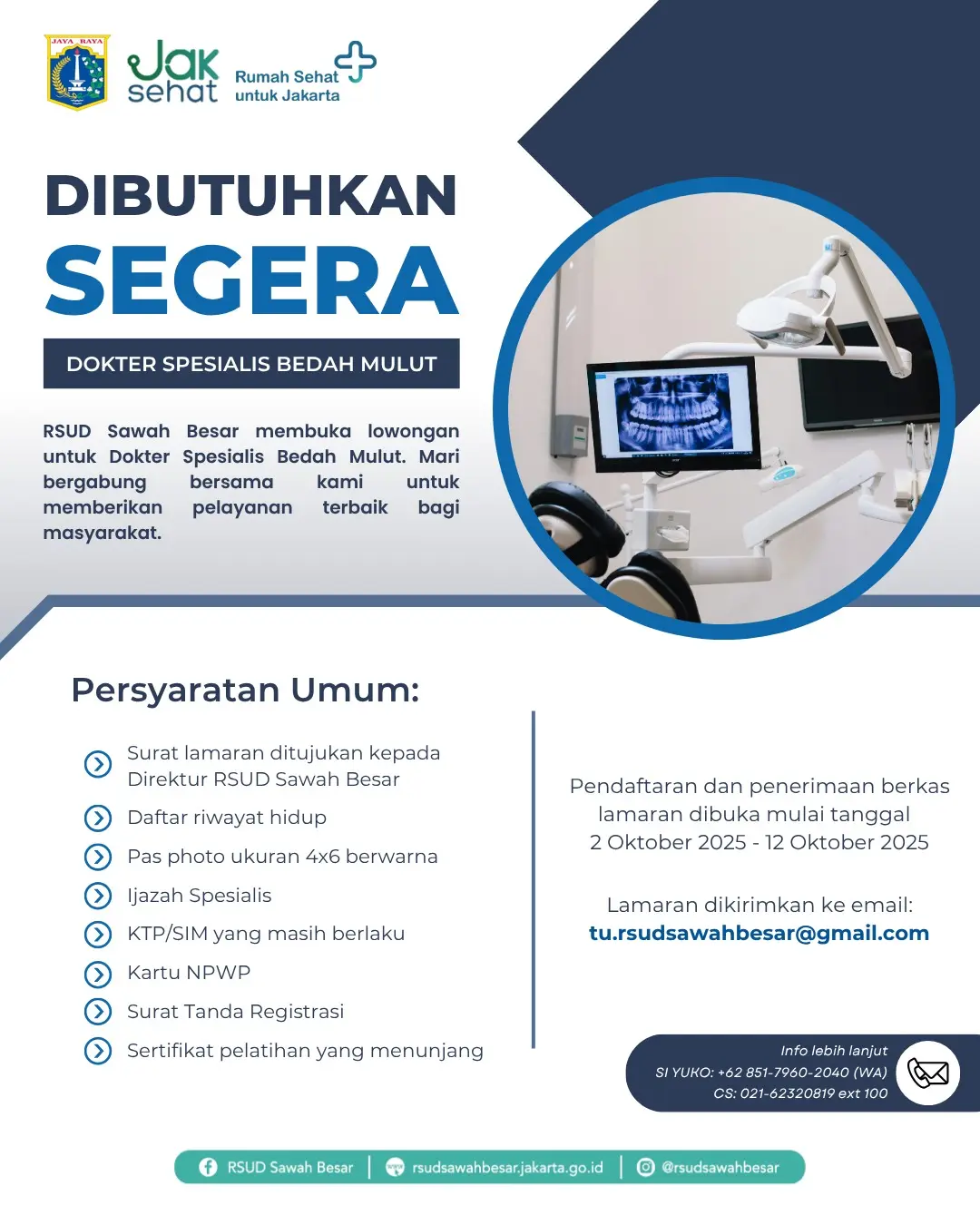 JAYA RAYA

Jak sehat

Rumah Sehat untuk Jakarta

DIBUTUHKAN
SEGERA

DOKTER SPESIALIS BEDAH MULUT

RSUD Sawah Besar membuka lowongan untuk Dokter Spesialis Bedah Mulut. Mari bergabung bersama kami untuk memberikan pelayanan terbaik bagi masyarakat.

Persyaratan Umum:

Surat lamaran ditujukan kepada Direktur RSUD Sawah Besar
Daftar riwayat hidup
Pas photo ukuran 4x6 berwarna
Ijazah Spesialis
KTP/SIM yang masih berlaku
Kartu NPWP
Surat Tanda Registrasi
Sertifikat pelatihan yang menunjang

Pendaftaran dan penerimaan berkas lamaran dibuka mulai tanggal 2 Oktober 2025 - 12 Oktober 2025

Lamaran dikirimkan ke email:
tu.rsudsawahbesar@gmail.com

Info lebih lanjut
SI YUKO: +62 851-7960-2040 (WA)
CS: 021-62320819 ext 100

RSUD Sawah Besar | rsudsawahbesar.jakarta.go.id | @rsudsawahbesar